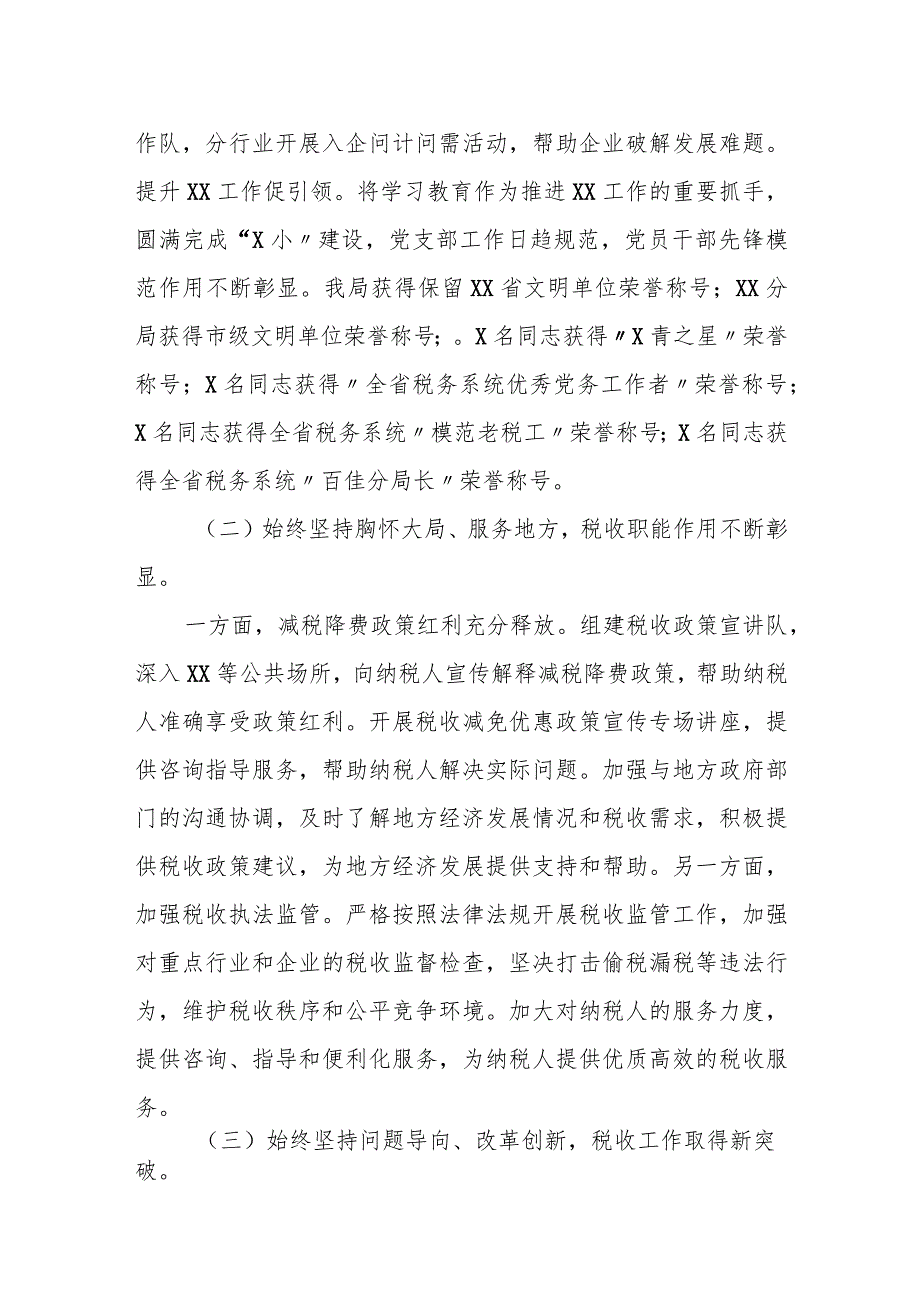 作队，分行业开展入企问计问需活动，帮助企业破解发展难题。提升XX工作促引领。将学习教育作为推进XX工作的重要抓手，圆满完成“X小〃建设，党支部工作日趋规范，党员干部先锋模范作用不断彰显。我局获得保留XX省文明单位荣誉称号；XX分局获得市级文明单位荣誉称号；。X名同志获得〃X青之星〃荣誉称号；X名同志获得〃全省税务系统优秀党务工作者〃荣誉称号；X名同志获得全省税务系统〃模范老税工〃荣誉称号；X名同志获得全省税务系统〃百佳分局长〃荣誉称号。

（二）始终坚持胸怀大局、服务地方，税收职能作用不断彰显。

一方面，减税降费政策红利充分释放。组建税收政策宣讲队，深入XX等公共场所，向纳税人宣传解释减税降费政策，帮助纳税人准确享受政策红利。开展税收减免优惠政策宣传专场讲座，提供咨询指导服务，帮助纳税人解决实际问题。加强与地方政府部门的沟通协调，及时了解地方经济发展情况和税收需求，积极提供税收政策建议，为地方经济发展提供支持和帮助。另一方面，加强税收执法监管。严格按照法律法规开展税收监管工作，加强对重点行业和企业的税收监督检查，坚决打击偷税漏税等违法行为，维护税收秩序和公平竞争环境。加大对纳税人的服务力度，提供咨询、指导和便利化服务，为纳税人提供优质高效的税收服务。

（三）始终坚持问题导向、改革创新，税收工作取得新突破。